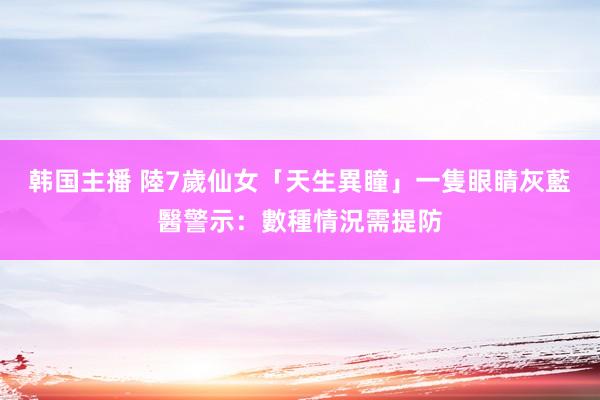 韩国主播 陸7歲仙女「天生異瞳」一隻眼睛灰藍 醫警示：數種情況需提防